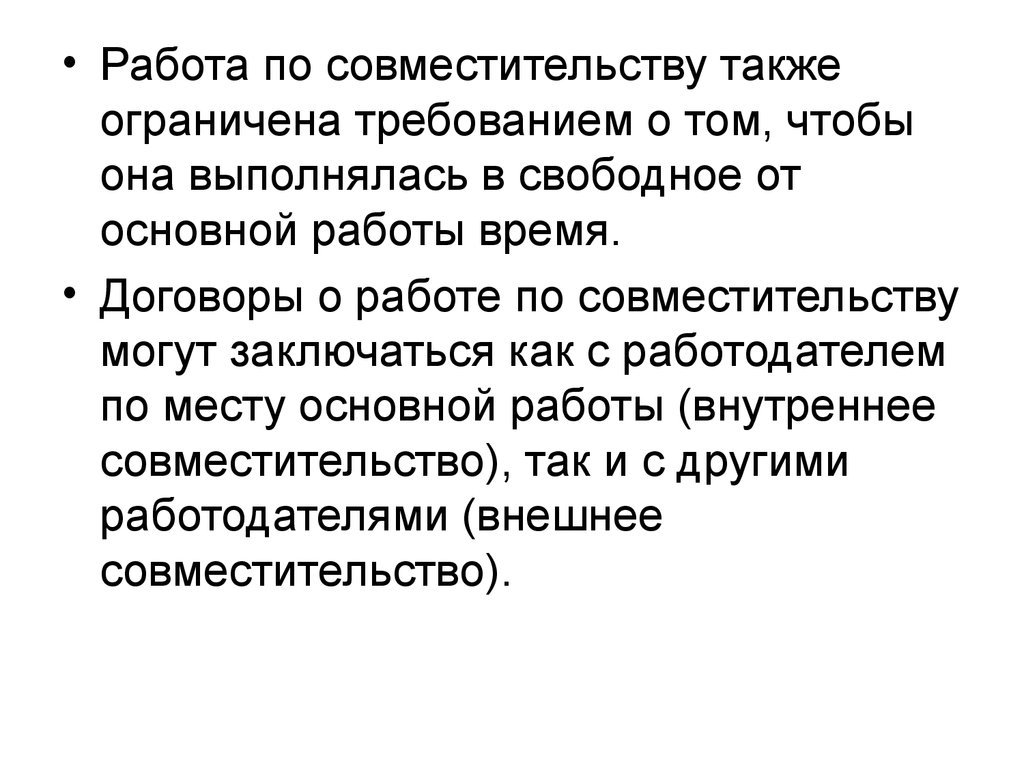 • Работа по совместительству также ограничена требованием о том, чтобы она выполнялась в свободное от основной работы время.

• Договоры о работе по совместительству могут заключаться как с работодателем по месту основной работы (внутреннее совместительство), так и с другими работодателями (внешнее совместительство).